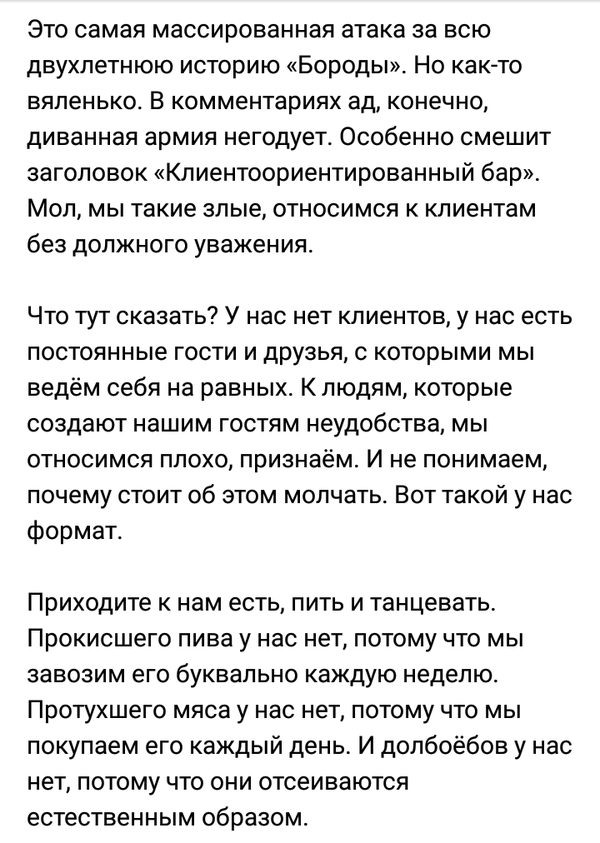 Это самая массированная атака за всю двухлетнюю историю «Бороды». Но как-то вяленько. В комментариях ад, конечно, диванная армия негодует. Особенно смешит заголовок «Клиентоориентированный бар». Мол, мы такие злые, относимся к клиентам без должного уважения.

Что тут сказать? У нас нет клиентов, у нас есть постоянные гости и друзья, с которыми мы ведём себя на равных. К людям, которые создают нашим гостям неудобства, мы относимся плохо, признаём. И не понимаем, почему стоит об этом молчать. Вот такой у нас формат.

Приходите к нам есть, пить и танцевать. Прокисшего пива у нас нет, потому что мы завозим его буквально каждую неделю. Протухшего мяса у нас нет, потому что мы покупаем его каждый день. И долбоёбов у нас нет, потому что они отсеиваются естественным образом.